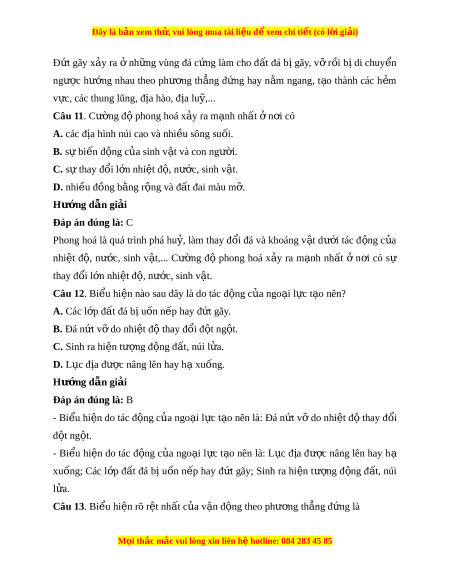 Đây là bản xem thử, vui lòng mua tài liệu để xem chi tiết (có lời giải)

Đứt gãy xảy ra ở những vùng đá cứng làm cho đất đá bị gãy, vỡ rồi bị di chuyển ngược hướng nhau theo phương thẳng đứng hay nằm ngang, tạo thành các hẻm vực, các thung lũng, địa hào, địa luỹ,...

**Câu 11**. Cường độ phong hoá xảy ra mạnh nhất ở nơi có

**A.** các địa hình núi cao và nhiều sông suối.

**B.** sự biến động của sinh vật và con người.

**C.** sự thay đổi lớn nhiệt độ, nước, sinh vật.

**D.** nhiều đồng bằng rộng và đất đai màu mỡ.

**Hướng dẫn giải**

**Đáp án đúng là:** C

Phong hoá là quá trình phá huỷ, làm thay đổi đá và khoáng vật dưới tác động của nhiệt độ, nước, sinh vật,... Cường độ phong hoá xảy ra mạnh nhất ở nơi có sự thay đổi lớn nhiệt độ, nước, sinh vật.

**Câu 12**. Biểu hiện nào sau đây là do tác động của ngoại lực tạo nên?

**A.** Các lớp đất đá bị uốn nếp hay đứt gãy.

**B.** Đá nứt vỡ do nhiệt độ thay đổi đột ngột.

**C.** Sinh ra hiện tượng động đất, núi lửa.

**D.** Lục địa được nâng lên hay hạ xuống.

**Hướng dẫn giải**

**Đáp án đúng là:** B

- Biểu hiện do tác động của ngoại lực tạo nên là: Đá nứt vỡ do nhiệt độ thay đổi đột ngột.

- Biểu hiện do tác động của ngoại lực tạo nên là: Lục địa được nâng lên hay hạ xuống; Các lớp đất đá bị uốn nếp hay đứt gãy; Sinh ra hiện tượng động đất, núi lửa.

**Câu 13**. Biểu hiện rõ rệt nhất của vận động theo phương thẳng đứng là

Mọi thắc mắc vui lòng xin liên hệ hotline: 084 283 45 85